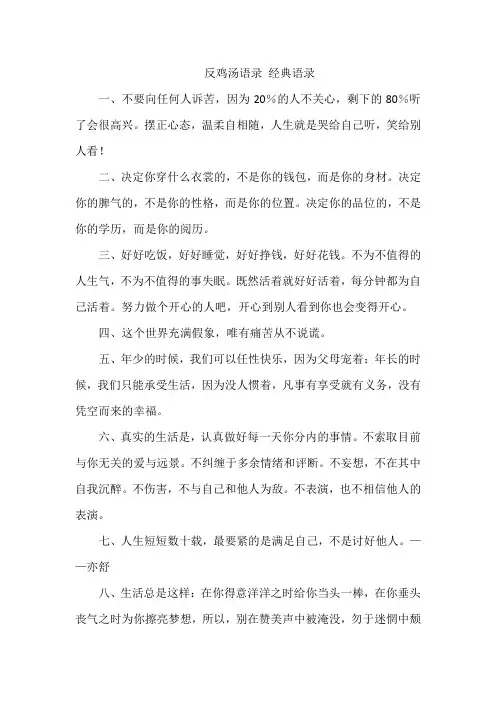 反鸡汤语录 经典语录

一、不要向任何人诉苦，因为 20%的人不关心，剩下的 80%听了会很高兴。摆正心态，温柔自相随，人生就是哭给自己听，笑给别人看！

二、决定你穿什么衣裳的，不是你的钱包，而是你的身材。决定你的脾气的，不是你的性格，而是你的位置。决定你的品位的，不是你的学历，而是你的阅历。

三、好好吃饭，好好睡觉，好好挣钱，好好花钱。不为不值得的人生气，不为不值得的事失眠。既然活着就好好活着，每分钟都为自己活着。努力做个开心的人吧，开心到别人看到你也会变得开心。

四、这个世界充满假象，唯有痛苦从不说谎。

五、年少的时候，我们可以任性快乐，因为父母宠着；年长的时候，我们只能承受生活，因为没人惯着，凡事有享受就有义务，没有凭空而来的幸福。

六、真实的生活是，认真做好每一天你分内的事情。不索取目前与你无关的爱与远景。不纠缠于多余情绪和评断。不妄想，不在其中自我沉醉。不伤害，不与自己和他人为敌。不表演，也不相信他人的表演。

七、人生短短数十载，最要紧的是满足自己，不是讨好他人。——亦舒

八、生活总是这样：在你得意洋洋之时给你当头一棒，在你垂头丧气之时为你擦亮梦想，所以，别在赞美声中被淹没，勿于迷惘中颓